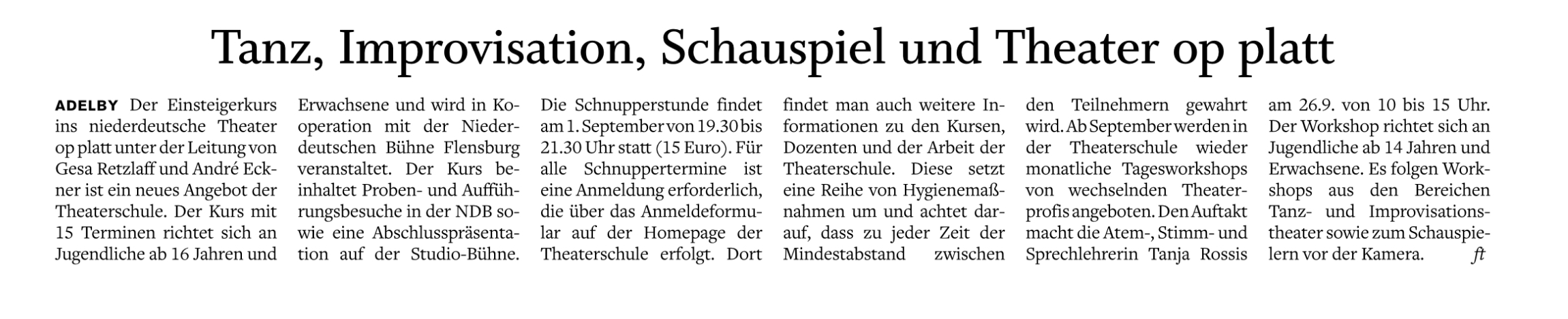 Tanz, Improvisation, Schauspiel und Theater op platt

ADELBY Der Einsteigerkurs ins niederdeutsche Theater op platt unter der Leitung von Gesa Retzlaff und André Eckner ist ein neues Angebot der Theaterschule. Der Kurs mit 15 Terminen richtet sich an Jugendliche ab 16 Jahren und Erwachsene und wird in Kooperation mit der Niederdeutschen Bühne Flensburg veranstaltet. Der Kurs beinhaltet Proben- und Aufführungsbesuche in der NDB sowie eine Abschlusspräsentation auf der Studio-Bühne. Die Schnupperstunde findet am 1. September von 19.30 bis 21.30 Uhr statt (15 Euro). Für alle Schnuppertermine ist eine Anmeldung erforderlich, die über das Anmeldeformular auf der Homepage der Theaterschule erfolgt. Dort findet man auch weitere Informationen zu den Kursen, Dozenten und der Arbeit der Theaterschule. Diese setzt eine Reihe von Hygienemaßnahmen um und achtet darauf, dass zu jeder Zeit der Mindestabstand zwischen den Teilnehmern gewahrt wird. Ab September werden in der Theaterschule wieder monatliche Tagesworkshops von wechselnden Theaterprofis angeboten. Den Auftakt macht die Atem-, Stimm- und Sprechlehrerin Tanja Rossis am 26.9. von 10 bis 15 Uhr. Der Workshop richtet sich an Jugendliche ab 14 Jahren und Erwachsene. Es folgen Workshops aus den Bereichen Tanz- und Improvisationstheater sowie zum Schauspielern vor der Kamera. ft